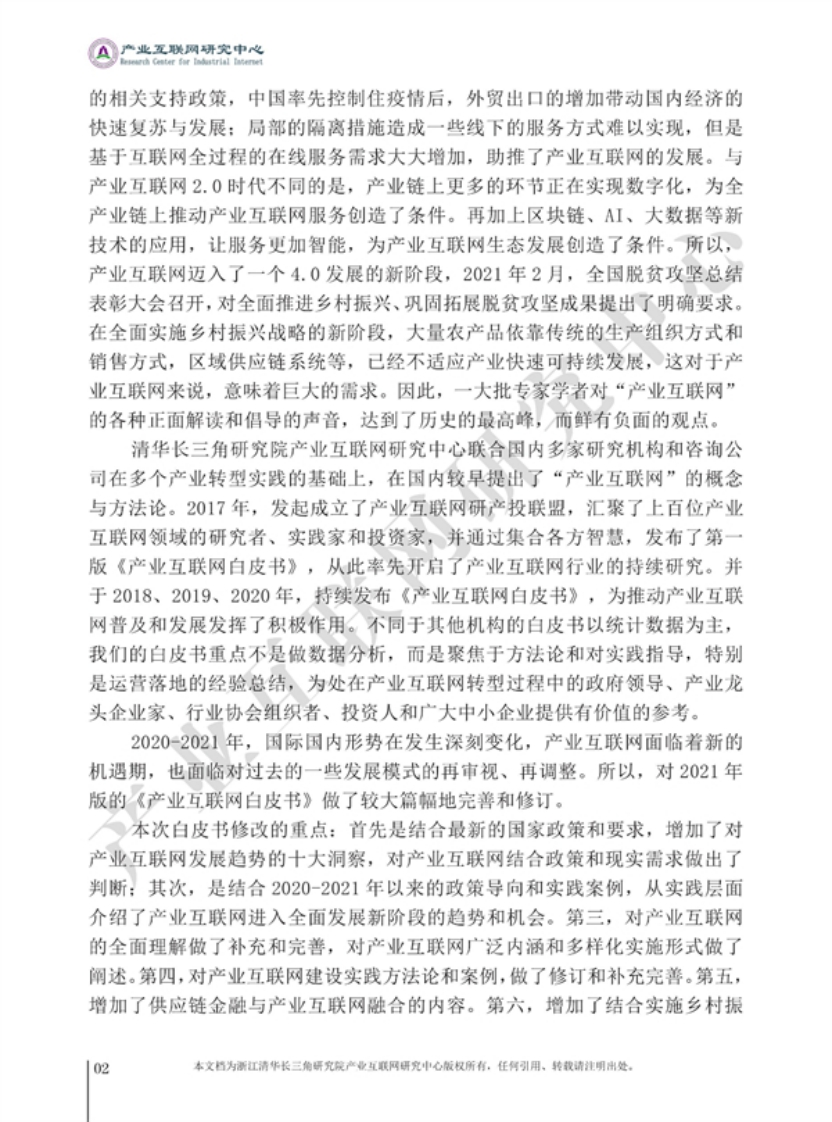 产业互联网研究中心
Research Center for Industrial Internet

的相关支持政策，中国率先控制住疫情后，外贸出口的增加带动国内经济的快速复苏与发展；局部的隔离措施造成一些线下的服务方式难以实现，但是基于互联网全过程的在线服务需求大大增加，助推了产业互联网的发展。与产业互联网 2.0 时代不同的是，产业链上更多的环节正在实现数字化，为全产业链上推动产业互联网服务创造了条件。再加上区块链、AI、大数据等新技术的应用，让服务更加智能，为产业互联网生态发展创造了条件。所以，产业互联网迈入了一个 4.0 发展的新阶段，2021 年 2 月，全国脱贫攻坚总结表彰大会召开，对全面推进乡村振兴、巩固拓展脱贫攻坚成果提出了明确要求。在全面实施乡村振兴战略的新阶段，大量农产品依靠传统的生产组织方式和销售方式，区域供应链系统等，已经不适应产业快速可持续发展，这对于产业互联网来说，意味着巨大的需求。因此，一大批专家学者对“产业互联网”的各种正面解读和倡导的声音，达到了历史的最高峰，而鲜有负面的观点。

清华长三角研究院产业互联网研究中心联合国内多家研究机构和咨询公司在多个产业转型实践的基础上，在国内较早提出了“产业互联网”的概念与方法论。2017 年，发起成立了产业互联网研产投联盟，汇聚了上百位产业互联网领域的研究者、实践家和投资家，并通过集合各方智慧，发布了第一版《产业互联网白皮书》，从此率先开启了产业互联网行业的持续研究。并于 2018、2019、2020 年，持续发布《产业互联网白皮书》，为推动产业互联网普及和发展发挥了积极作用。不同于其他机构的白皮书以统计数据为主，我们的白皮书重点不是做数据分析，而是聚焦于方法论和对实践指导，特别是运营落地的经验总结，为处在产业互联网转型过程中的政府领导、产业龙头企业家、行业协会组织者、投资人和广大中小企业提供有价值的参考。

2020-2021 年，国际国内形势在发生深刻变化，产业互联网面临着新的机遇期，也面临对过去的一些发展模式的再审视、再调整。所以，对 2021 年版的《产业互联网白皮书》做了较大篇幅地完善和修订。

本次白皮书修改的重点：首先是结合最新的国家政策和要求，增加了对产业互联网发展趋势的十大洞察，对产业互联网结合政策和现实需求做出了判断；其次，是结合 2020-2021 年以来的政策导向和实践案例，从实践层面介绍了产业互联网进入全面发展新阶段的趋势和机会。第三，对产业互联网的全面理解做了补充和完善，对产业互联网广泛内涵和多样化实施形式做了阐述。第四，对产业互联网建设实践方法论和案例，做了修订和补充完善。第五，增加了供应链金融与产业互联网融合的内容。第六，增加了结合实施乡村振

02

本文档为浙江清华长三角研究院产业互联网研究中心版权所有，任何引用、转载请注明出处。